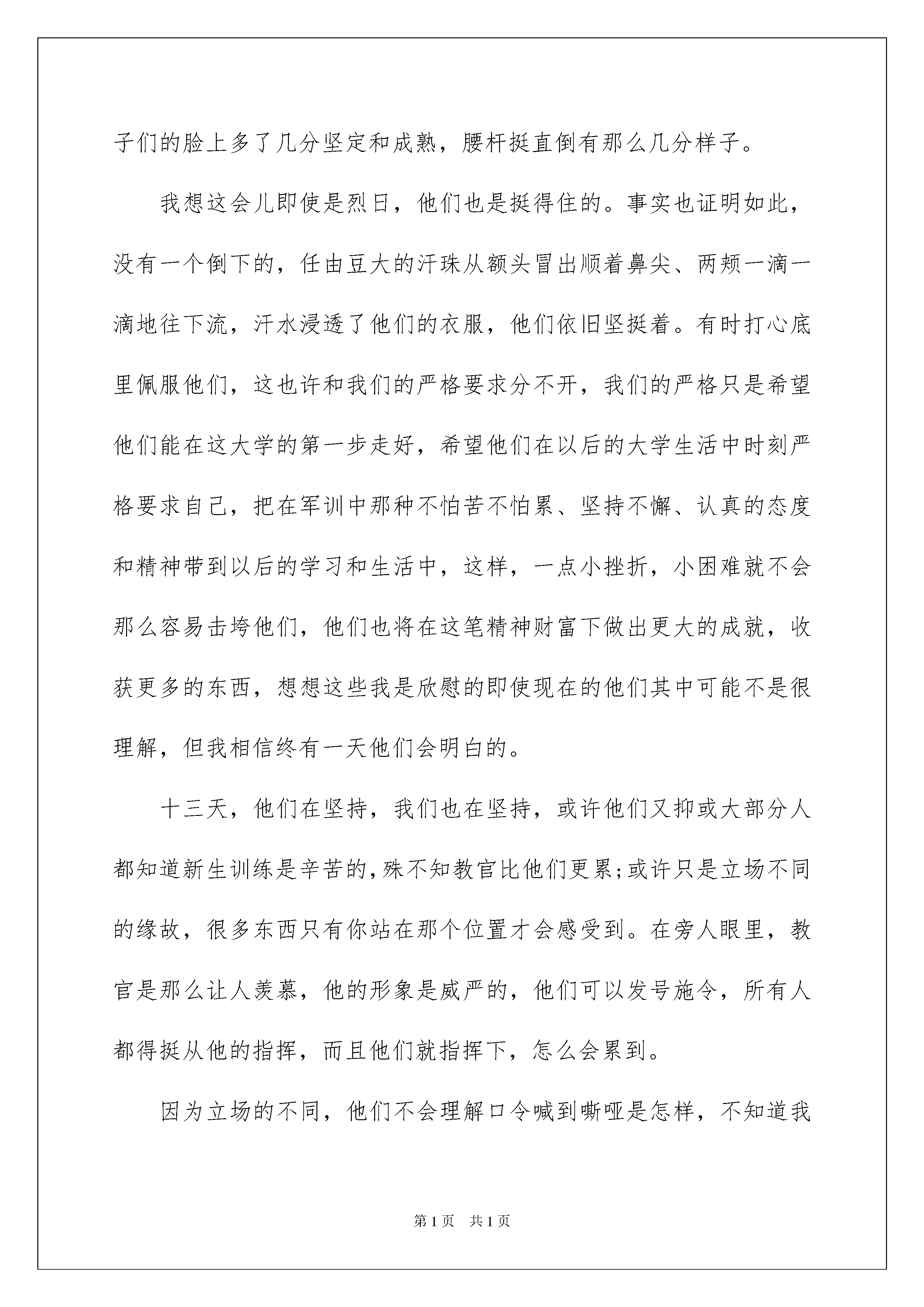 子们的脸上多了几分坚定和成熟，腰杆挺直倒有那么几分样子。

我想这会儿即使是烈日，他们也是挺得住的。事实也证明如此，没有一个倒下的，任由豆大的汗珠从额头冒出顺着鼻尖、两颊一滴一滴地往下流，汗水浸透了他们的衣服，他们依旧坚挺着。有时打心底里佩服他们，这也许和我们的严格要求分不开，我们的严格只是希望他们能在这大学的第一步走好，希望他们在以后的大学生活中时刻严格要求自己，把在军训中那种不怕苦不怕累、坚持不懈、认真的态度和精神带到以后的学习和生活中，这样，一点小挫折，小困难就不会那么容易击垮他们，他们也将在这笔精神财富下做出更大的成就，收获更多的东西，想想这些我是欣慰的即使现在的他们其中可能不是很理解，但我相信终有一天他们会明白的。

十三天，他们在坚持，我们也在坚持，或许他们又抑或大部分人都知道新生训练是辛苦的，殊不知教官比他们更累;或许只是立场不同的缘故，很多东西只有你站在那个位置才会感受到。在旁人眼里，教官是那么让人羡慕，他的形象是威严的，他们可以发号施令，所有人都得挺从他的指挥，而且他们就指挥下，怎么会累到。

因为立场的不同，他们不会理解口令喊到嘶哑是怎样，不知道我

第1页 共1页